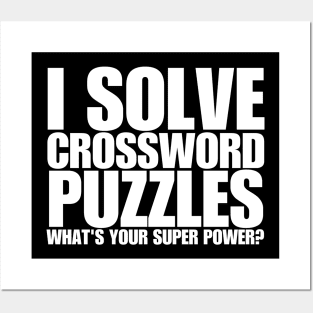 I SOLVE
CROSSWORD
PUZZLES
WHAT'S YOUR SUPER POWER?